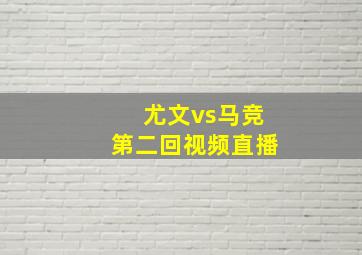 尤文vs马竞
第二回视频直播